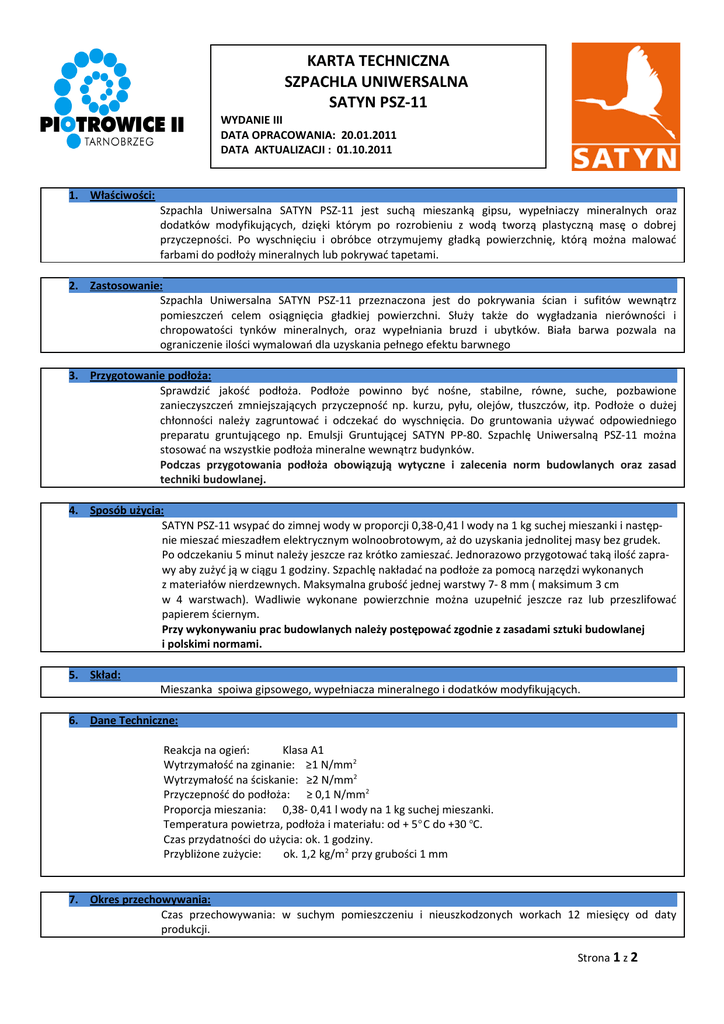 PIOTROWICE II
TARNOBRZEG

KARTA TECHNICZNA
SZPACHLA UNIWERSALNA
SATYN PSZ-11

WYDANIE III
DATA OPRACOWANIA: 20.01.2011
DATA AKTUALIZACJI : 01.10.2011

SATYN

1. Właściwości:
Szpachla Uniwersalna SATYN PSZ-11 jest suchą mieszanką gipsu, wypełniaczy mineralnych oraz dodatków modyfikujących, dzięki którym po rozrobieniu z wodą tworzą plastyczną masę o dobrej przyczepności. Po wyschnięciu i obróbce otrzymujemy gładką powierzchnię, którą można malować farbami do podłoży mineralnych lub pokrywać tapetami.

2. Zastosowanie:
Szpachla Uniwersalna SATYN PSZ-11 przeznaczona jest do pokrywania ścian i sufitów wewnątrz pomieszczeń celem osiągnięcia gładkiej powierzchni. Służy także do wygładzania nierówności i chropowatości tynków mineralnych, oraz wypełniania bruzd i ubytków. Biała barwa pozwala na ograniczenie ilości wymalowań dla uzyskania pełnego efektu barwnego

3. Przygotowanie podłoża:
Sprawdzić jakość podłoża. Podłoże powinno być nośne, stabilne, równe, suche, pozbawione zanieczyszczeń zmniejszających przyczepność np. kurzu, pyłu, olejów, tłuszczów, itp. Podłoże o dużej chłonności należy zagruntować i odczekać do wyschnięcia. Do gruntowania używać odpowiedniego preparatu gruntującego np. Emulsji Gruntującej SATYN PP-80. Szpachlę Uniwersalną PSZ-11 można stosować na wszystkie podłoża mineralne wewnątrz budynków.
Podczas przygotowania podłoża obowiązują wytyczne i zalecenia norm budowlanych oraz zasad techniki budowlanej.

4. Sposób użycia:
SATYN PSZ-11 wsypać do zimnej wody w proporcji 0,38-0,41 l wody na 1 kg suchej mieszanki i następnie mieszać mieszadłem elektrycznym wolnoobrotowym, aż do uzyskania jednolitej masy bez grudek. Po odczekaniu 5 minut należy jeszcze raz krótko zamieszać. Jednorazowo przygotować taką ilość zaprawy aby zużyć ją w ciągu 1 godziny. Szpachlę nakładać na podłoże za pomocą narzędzi wykonanych z materiałów nierdzewnych. Maksymalna grubość jednej warstwy 7- 8 mm ( maksimum 3 cm w 4 warstwach). Wadliwie wykonane powierzchnie można uzupełnić jeszcze raz lub przeszlifować papierem ściernym.
Przy wykonywaniu prac budowlanych należy postępować zgodnie z zasadami sztuki budowlanej i polskimi normami.

5. Skład:
Mieszanka spoiwa gipsowego, wypełniacza mineralnego i dodatków modyfikujących.

6. Dane Techniczne:
Reakcja na ogień: Klasa A1
Wytrzymałość na zginanie: ≥1 N/mm$^2$
Wytrzymałość na ściskanie: ≥2 N/mm$^2$
Przyczepność do podłoża: ≥ 0,1 N/mm$^2$
Proporcja mieszania: 0,38- 0,41 l wody na 1 kg suchej mieszanki.
Temperatura powietrza, podłoża i materiału: od + 5°C do +30 °C.
Czas przydatności do użycia: ok. 1 godziny.
Przybliżone zużycie: ok. 1,2 kg/m$^2$ przy grubości 1 mm

7. Okres przechowywania:
Czas przechowywania: w suchym pomieszczeniu i nieuszkodzonych workach 12 miesięcy od daty produkcji.

Strona 1 z 2